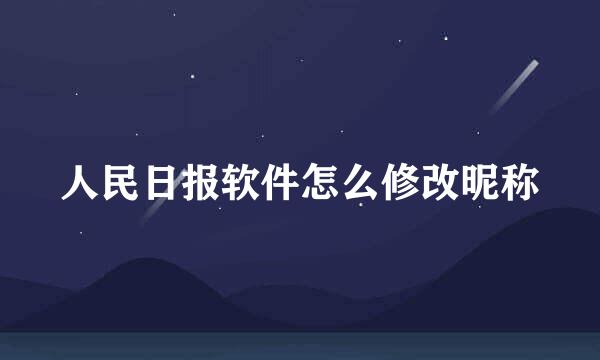 人民日报软件怎么修改昵称